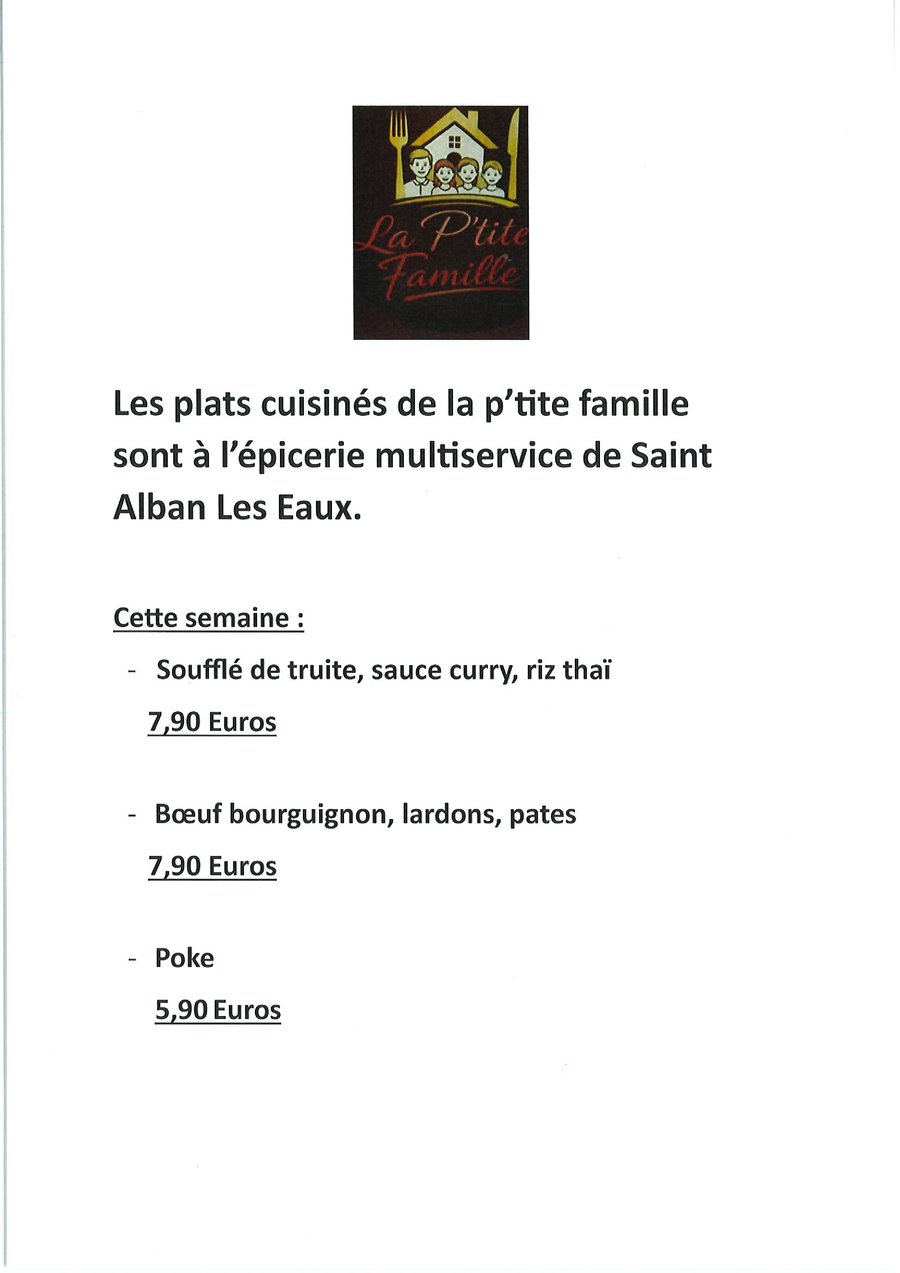 La P'tite Famille

Les plats cuisinés de la p'tite famille sont à l'épicerie multiservice de Saint Alban Les Eaux.

Cette semaine :

- Soufflé de truite, sauce curry, riz thaï
7,90 Euros

- Bœuf bourguignon, lardons, pates
7,90 Euros

- Poke
5,90 Euros